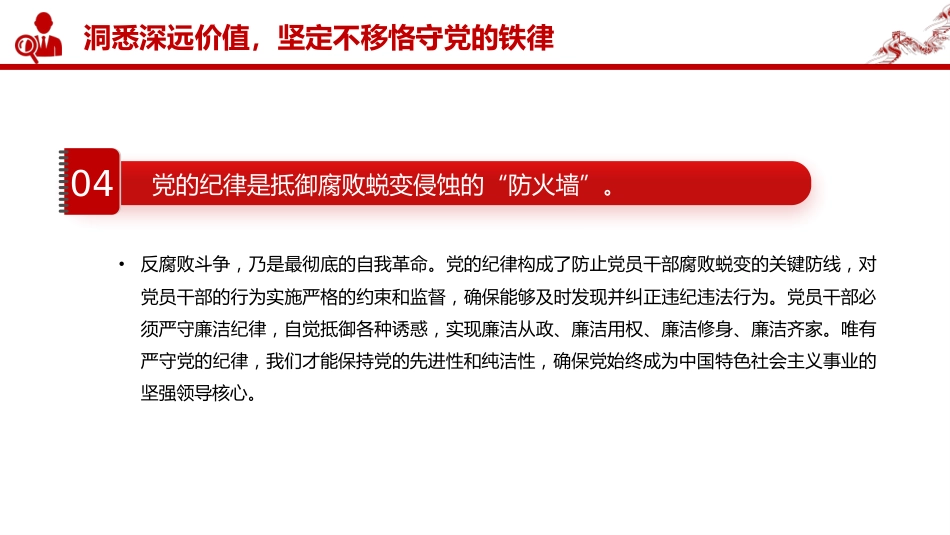 洞悉深远价值，坚定不移恪守党的铁律

04 党的纪律是抵御腐败蜕变侵蚀的“防火墙”。

• 反腐败斗争，乃是最彻底的自我革命。党的纪律构成了防止党员干部腐败蜕变的关键防线，对党员干部的行为实施严格的约束和监督，确保能够及时发现并纠正违纪违法行为。党员干部必须严守廉洁纪律，自觉抵御各种诱惑，实现廉洁从政、廉洁用权、廉洁修身、廉洁齐家。唯有严守党的纪律，我们才能保持党的先进性和纯洁性，确保党始终成为中国特色社会主义事业的坚强领导核心。